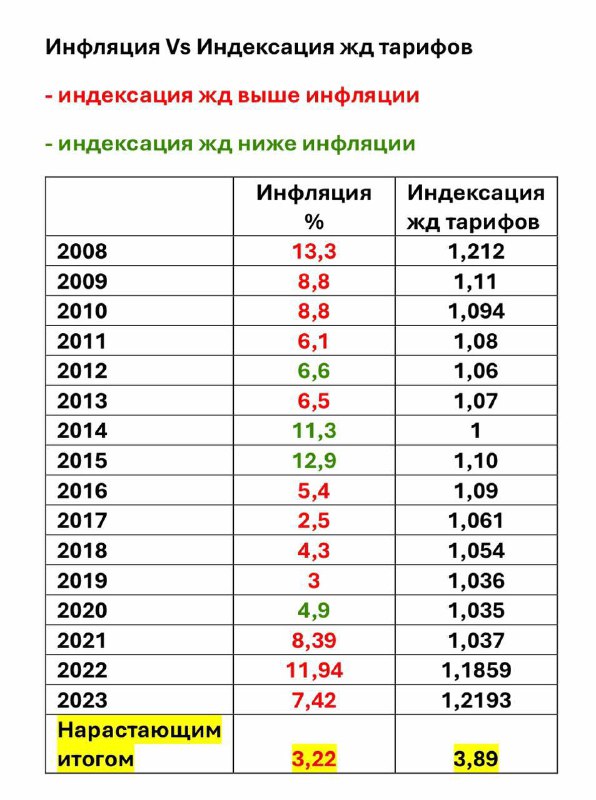 Инфляция Vs Индексация жд тарифов

- индексация жд выше инфляции

- индексация жд ниже инфляции

| | Инфляция % | Индексация жд тарифов |
|---|---|---|
| 2008 | 13,3 | 1,212 |
| 2009 | 8,8 | 1,11 |
| 2010 | 8,8 | 1,094 |
| 2011 | 6,1 | 1,08 |
| 2012 | 6,6 | 1,06 |
| 2013 | 6,5 | 1,07 |
| 2014 | 11,3 | 1 |
| 2015 | 12,9 | 1,10 |
| 2016 | 5,4 | 1,09 |
| 2017 | 2,5 | 1,061 |
| 2018 | 4,3 | 1,054 |
| 2019 | 3 | 1,036 |
| 2020 | 4,9 | 1,035 |
| 2021 | 8,39 | 1,037 |
| 2022 | 11,94 | 1,1859 |
| 2023 | 7,42 | 1,2193 |
| Нарастающим итогом | 3,22 | 3,89 |